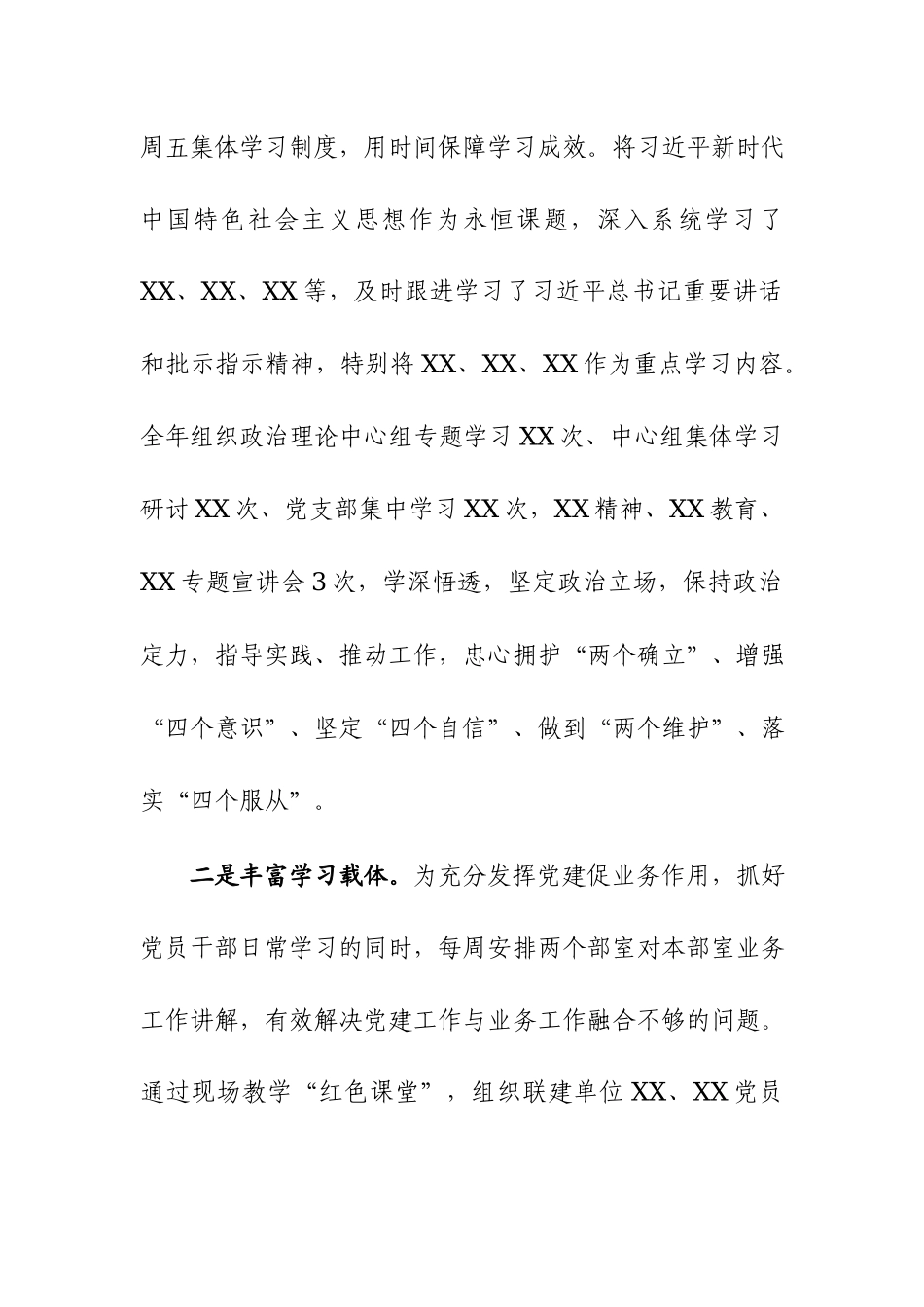 周五集体学习制度，用时间保障学习成效。将习近平新时代中国特色社会主义思想作为永恒课题，深入系统学习了XX、XX、XX等，及时跟进学习了习近平总书记重要讲话和批示指示精神，特别将XX、XX、XX作为重点学习内容。全年组织政治理论中心组专题学习XX次、中心组集体学习研讨XX次、党支部集中学习XX次，XX精神、XX教育、XX专题宣讲会3次，学深悟透，坚定政治立场，保持政治定力，指导实践、推动工作，忠心拥护“两个确立”、增强“四个意识”、坚定“四个自信”、做到“两个维护”、落实“四个服从”。

二是丰富学习载体。为充分发挥党建促业务作用，抓好党员干部日常学习的同时，每周安排两个部室对本部室业务工作讲解，有效解决党建工作与业务工作融合不够的问题。通过现场教学“红色课堂”，组织联建单位XX、XX党员